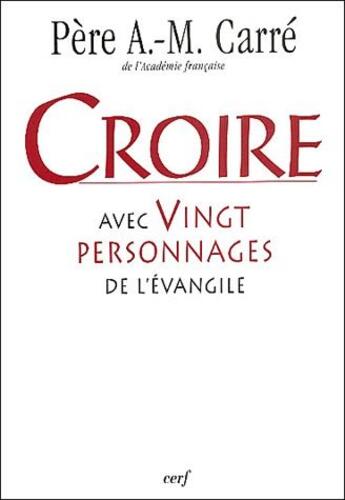 Père A.-M. Carré
de l'Académie française

CROIRE

AVEC VINGT PERSONNAGES DE L'ÉVANGILE

cerf